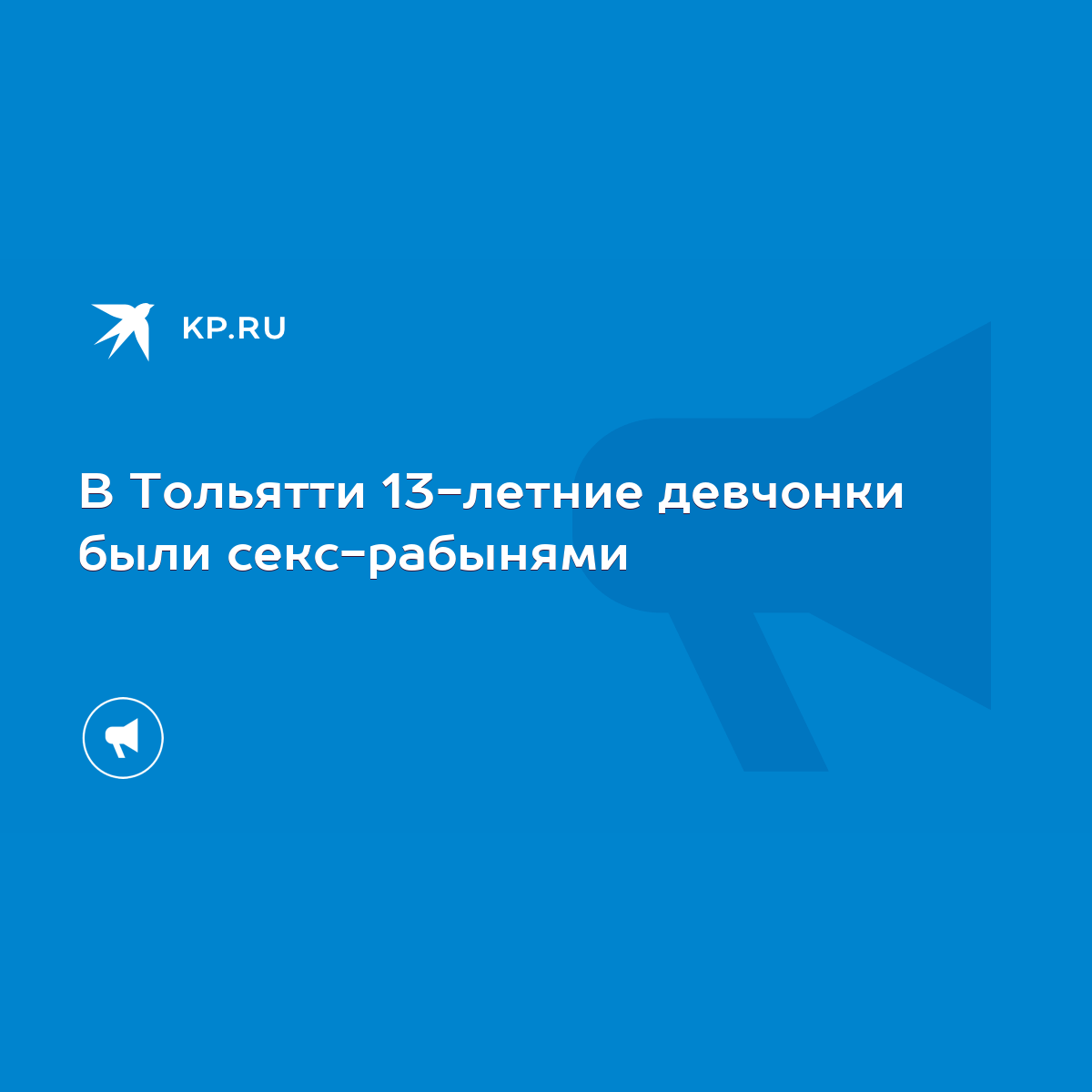 KP.RU

В Тольятти 13-летние девчонки были секс-рабынями